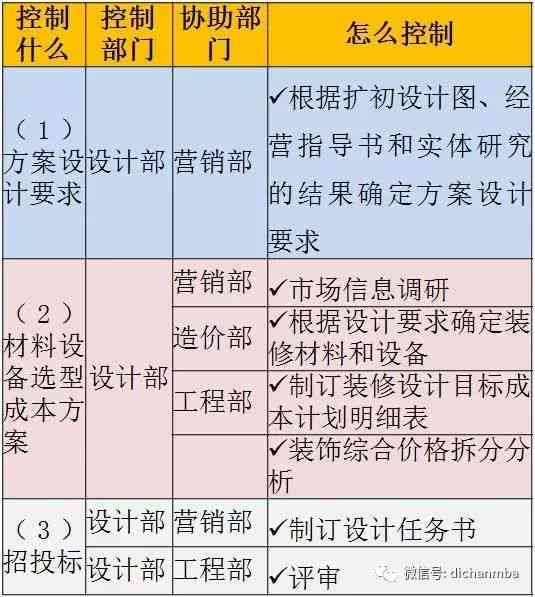 | 控制什么 | 控制部门 | 协助部门 | 怎么控制 |
|---|---|---|---|
| （1）方案设计要求 | 设计部 | 营销部 | ✓根据扩初设计图、经营指导书和实体研究的结果确定方案设计要求 |
| （2）材料设备选型成本方案 | 设计部 | 营销部 | ✓市场信息调研 |
| | | 造价部 | ✓根据设计要求确定装修材料和设备 |
| | | 工程部 | ✓制订装修设计目标成本计划明细表 |
| | | | ✓装饰综合价格拆分分析 |
| （3）招投标 | 设计部 | 营销部 | ✓制订设计任务书 |
| | 设计部 | 工程部 | ✓评审 |

微信号: dichanmba